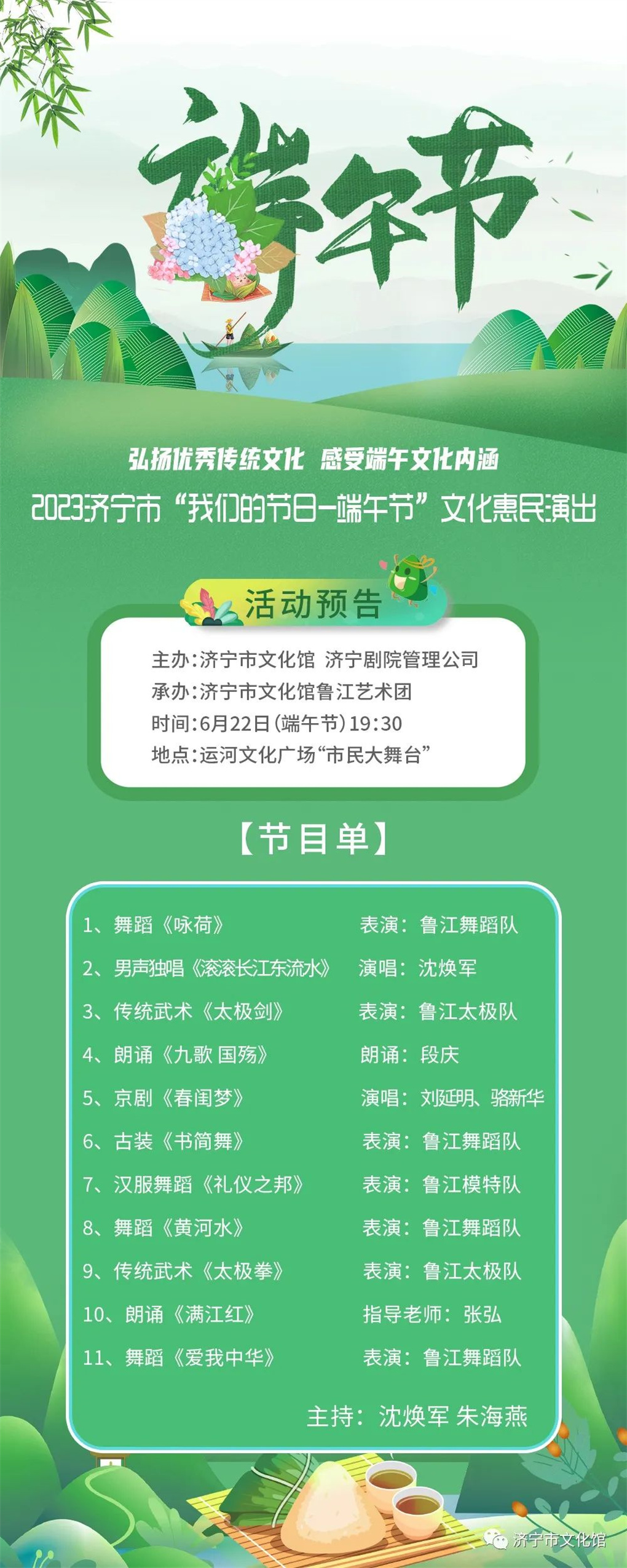 端午节

弘扬优秀传统文化 感受端午文化内涵

2023济宁市“我们的节日—端午节”文化惠民演出

活动预告

主办:济宁市文化馆 济宁剧院管理公司
承办:济宁市文化馆鲁江艺术团
时间:6月22日(端午节)19:30
地点:运河文化广场“市民大舞台”

【节目单】

1、舞蹈《咏荷》 表演:鲁江舞蹈队
2、男声独唱《滚滚长江东流水》 演唱:沈焕军
3、传统武术《太极剑》 表演:鲁江太极队
4、朗诵《九歌 国殇》 朗诵:段庆
5、京剧《春闺梦》 演唱:刘延明、骆新华
6、古装《书简舞》 表演:鲁江舞蹈队
7、汉服舞蹈《礼仪之邦》 表演:鲁江模特队
8、舞蹈《黄河水》 表演:鲁江舞蹈队
9、传统武术《太极拳》 表演:鲁江太极队
10、朗诵《满江红》 指导老师:张弘
11、舞蹈《爱我中华》 表演:鲁江舞蹈队

主持:沈焕军 朱海燕

济宁市文化馆